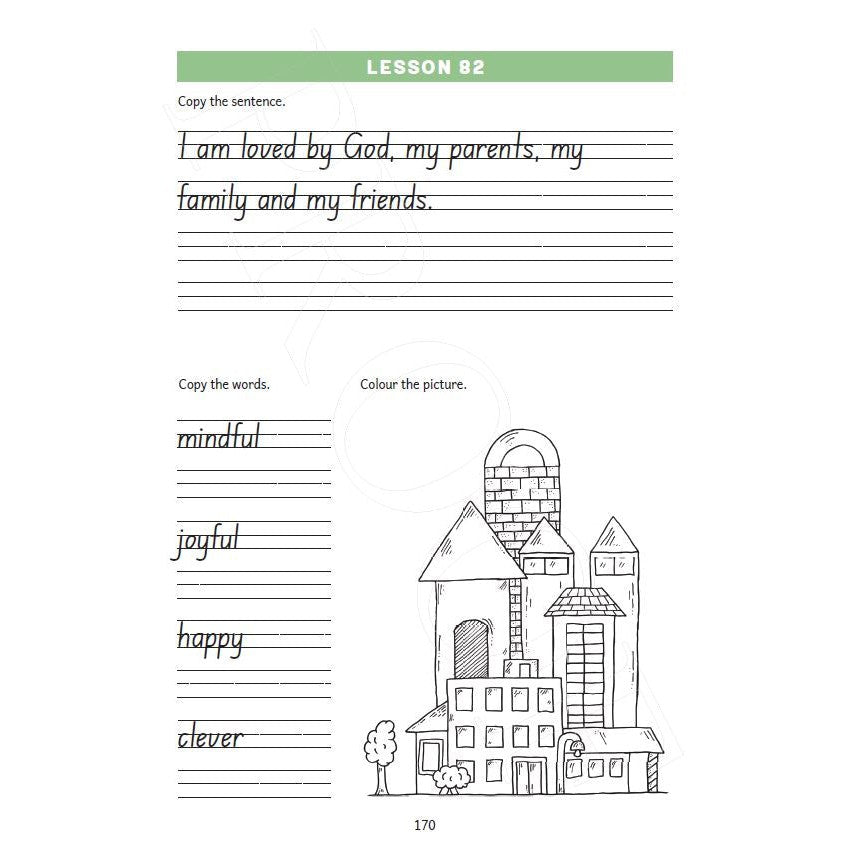 LESSON 82

Copy the sentence.

I am loved by God, my parents, my family and my friends.

Copy the words.

mindful

joyful

happy

clever

Colour the picture.

170